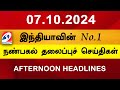 07.10.2024

இந்தியாவின் No.1

நண்பகல் தலைப்புச் செய்திகள்

AFTERNOON HEADLINES